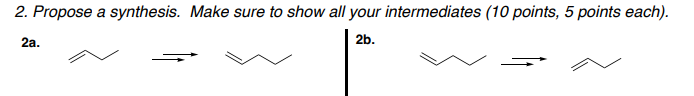 2. Propose a synthesis. Make sure to show all your intermediates (10 points, 5 points each).

2a.

2b.